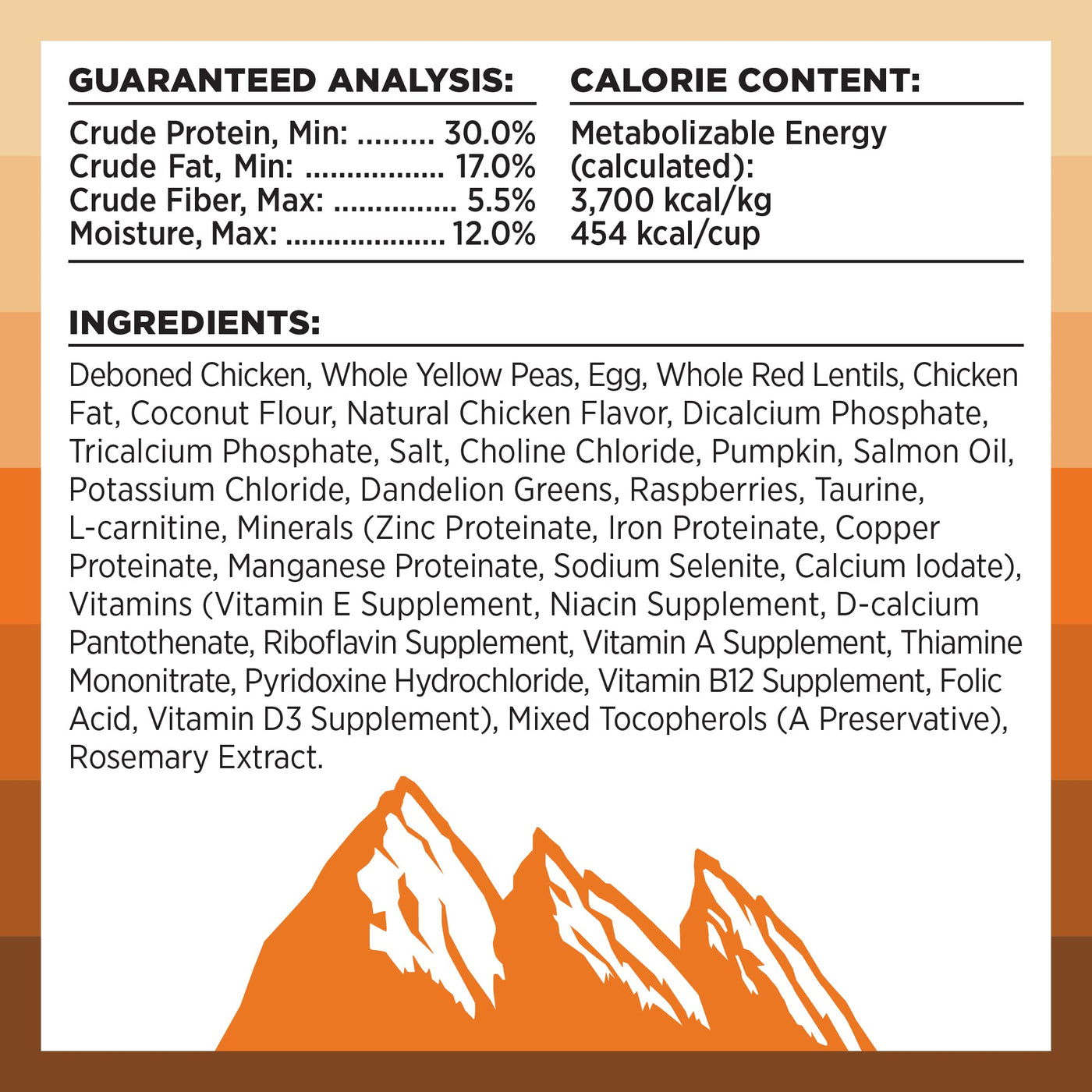 GUARANTEED ANALYSIS:

Crude Protein, Min: 30.0%
Crude Fat, Min: 17.0%
Crude Fiber, Max: 5.5%
Moisture, Max: 12.0%

CALORIE CONTENT:

Metabolizable Energy
(calculated):
3,700 kcal/kg
454 kcal/cup

INGREDIENTS:

Deboned Chicken, Whole Yellow Peas, Egg, Whole Red Lentils, Chicken Fat, Coconut Flour, Natural Chicken Flavor, Dicalcium Phosphate, Tricalcium Phosphate, Salt, Choline Chloride, Pumpkin, Salmon Oil, Potassium Chloride, Dandelion Greens, Raspberries, Taurine, L-carnitine, Minerals (Zinc Proteinate, Iron Proteinate, Copper Proteinate, Manganese Proteinate, Sodium Selenite, Calcium Iodate), Vitamins (Vitamin E Supplement, Niacin Supplement, D-calcium Pantothenate, Riboflavin Supplement, Vitamin A Supplement, Thiamine Mononitrate, Pyridoxine Hydrochloride, Vitamin B12 Supplement, Folic Acid, Vitamin D3 Supplement), Mixed Tocopherols (A Preservative), Rosemary Extract.